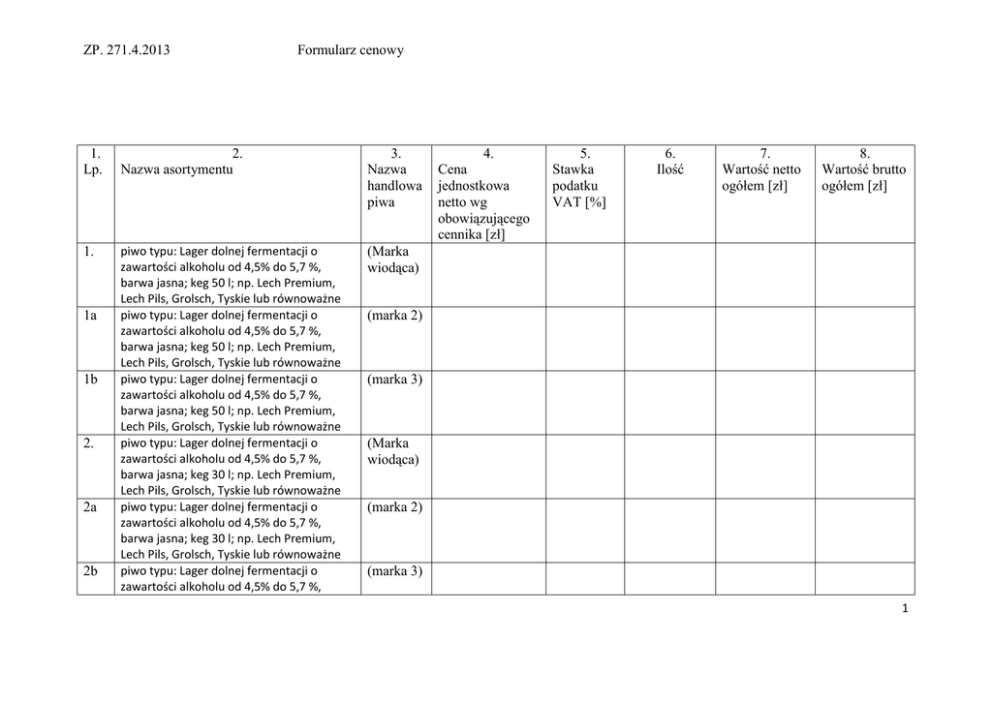 ZP. 271.4.2013 Formularz cenowy

| 1. Lp. | 2. Nazwa asortymentu | 3. Nazwa handlowa piwa | 4. Cena jednostkowa netto wg obowiązującego cennika [zł] | 5. Stawka podatku VAT [%] | 6. Ilość | 7. Wartość netto ogółem [zł] | 8. Wartość brutto ogółem [zł] |
|---|---|---|---|---|---|---|---|
| 1. | piwo typu: Lager dolnej fermentacji o zawartości alkoholu od 4,5% do 5,7 %, barwa jasna; keg 50 l; np. Lech Premium, Lech Pils, Grolsch, Tyskie lub równoważne | (Marka wiodąca) | | | | | |
| 1a | piwo typu: Lager dolnej fermentacji o zawartości alkoholu od 4,5% do 5,7 %, barwa jasna; keg 50 l; np. Lech Premium, Lech Pils, Grolsch, Tyskie lub równoważne | (marka 2) | | | | | |
| 1b | piwo typu: Lager dolnej fermentacji o zawartości alkoholu od 4,5% do 5,7 %, barwa jasna; keg 50 l; np. Lech Premium, Lech Pils, Grolsch, Tyskie lub równoważne | (marka 3) | | | | | |
| 2. | piwo typu: Lager dolnej fermentacji o zawartości alkoholu od 4,5% do 5,7 %, barwa jasna; keg 30 l; np. Lech Premium, Lech Pils, Grolsch, Tyskie lub równoważne | (Marka wiodąca) | | | | | |
| 2a | piwo typu: Lager dolnej fermentacji o zawartości alkoholu od 4,5% do 5,7 %, barwa jasna; keg 30 l; np. Lech Premium, Lech Pils, Grolsch, Tyskie lub równoważne | (marka 2) | | | | | |
| 2b | piwo typu: Lager dolnej fermentacji o zawartości alkoholu od 4,5% do 5,7 %, | (marka 3) | | | | | |

1